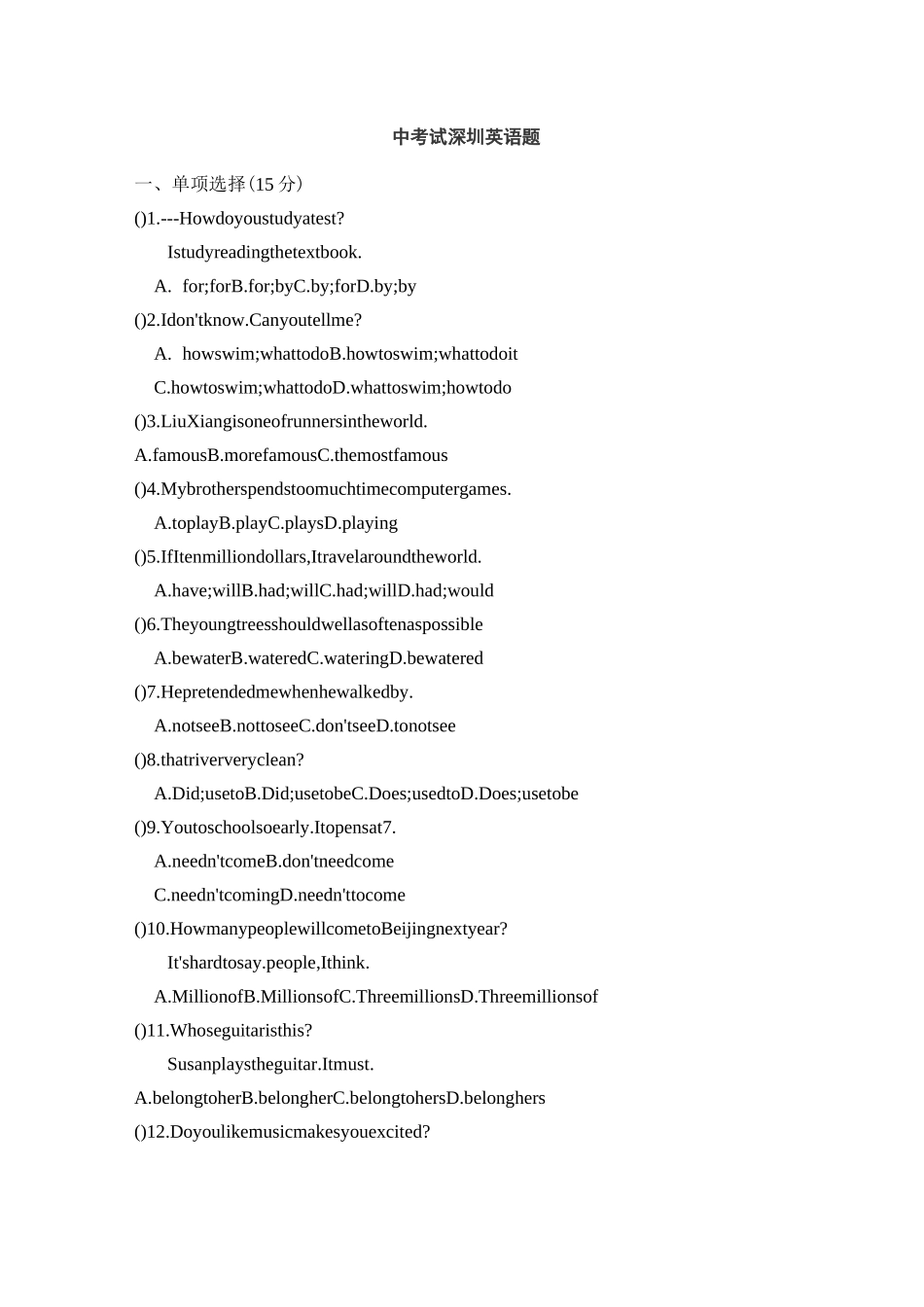 中考试深圳英语题

一、单项选择(15分)

()1.---Howdoyoustudyatest?

Istudyreadingthetextbook.

A. for;forB.for;byC.by;forD.by;by

()2.Idon'tknow.Canyoutellme?

A. howswim;whattodoB.howtoswim;whattodoit

C.howtoswim;whattodoD.whattoswim;howtodo

()3.LiuXiangisoneofrunnersintheworld.

A.famousB.morefamousC.themostfamous

()4.Mybrotherspendstoomuchtimecomputergames.

A.toplayB.playC.playsD.playing

()5.IfItenmilliondollars,Itravelaroundtheworld.

A.have;willB.had;willC.had;willD.had;would

()6.Theyoungtreesshouldwellasoftenaspossible

A.bewaterB.wateredC.wateringD.bewatered

()7.Hepretendedmewhenhewalkedby.

A.notseeB.nottoseeC.don'tseeD.tonotsee

()8.thatriververyclean?

A.Did;usetoB.Did;usetobeC.Does;usedtoD.Does;usetobe

()9.Youtoschoolsoearly.Itopensat7.

A.needn'tcomeB.don'tneedcome

C.needn'tcomingD.needn'ttocome

()10.HowmanypeoplewillcometoBeijingnextyear?

It'shardtosay.people,Ithink.

A.MillionofB.MillionsofC.ThreemillionsD.Threemillionsof

()11.Whoseguitaristhis?

Susanplaystheguitar.Itmust.

A.belongtoherB.belongherC.belongtohersD.belonghers

()12.Doyoulikemusicmakesyouexcited?